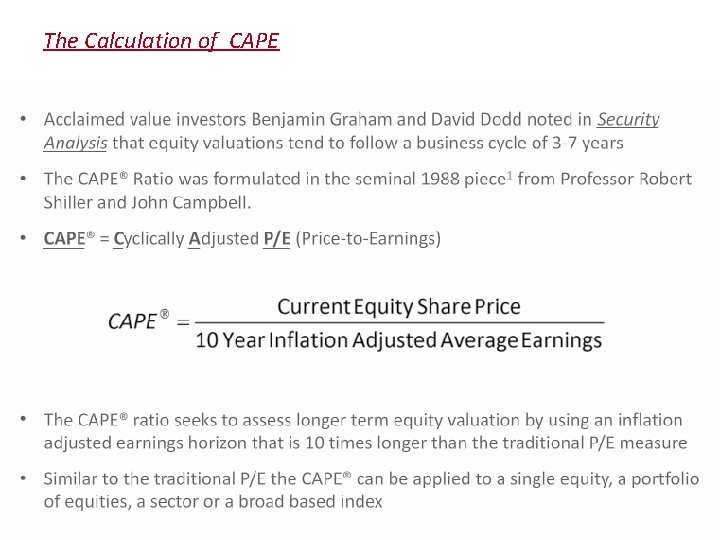 The Calculation of CAPE

• Acclaimed value investors Benjamin Graham and David Dodd noted in Security Analysis that equity valuations tend to follow a business cycle of 3-7 years

• The CAPE® Ratio was formulated in the seminal 1988 piece$^{1}$ from Professor Robert Shiller and John Campbell.

• CAPE® = Cyclically Adjusted P/E (Price-to-Earnings)

$CAPE^{®} = \frac{\text{Current Equity Share Price}}{\text{10 Year Inflation Adjusted Average Earnings}}$

• The CAPE® ratio seeks to assess longer term equity valuation by using an inflation adjusted earnings horizon that is 10 times longer than the traditional P/E measure

• Similar to the traditional P/E the CAPE® can be applied to a single equity, a portfolio of equities, a sector or a broad based index